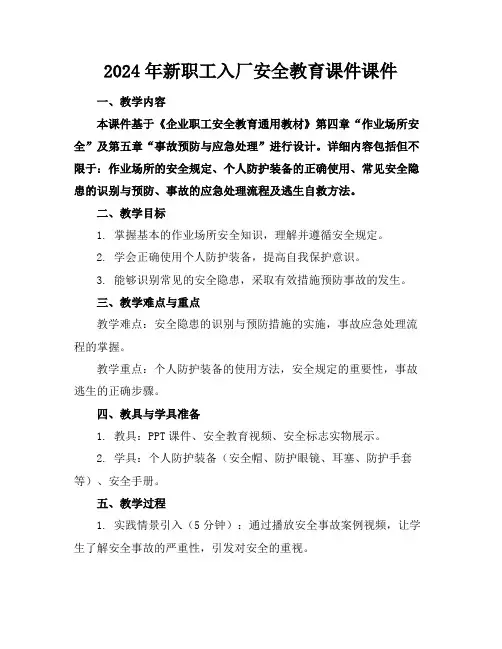 2024年新职工入厂安全教育课件课件

一、教学内容

本课件基于《企业职工安全教育通用教材》第四章“作业场所安全”及第五章“事故预防与应急处理”进行设计。详细内容包括但不限于：作业场所的安全规定、个人防护装备的正确使用、常见安全隐患的识别与预防、事故的应急处理流程及逃生自救方法。

二、教学目标

1. 掌握基本的作业场所安全知识，理解并遵循安全规定。

2. 学会正确使用个人防护装备，提高自我保护意识。

3. 能够识别常见的安全隐患，采取有效措施预防事故的发生。

三、教学难点与重点

教学难点：安全隐患的识别与预防措施的实施，事故应急处理流程的掌握。

教学重点：个人防护装备的使用方法，安全规定的重要性，事故逃生的正确步骤。

四、教具与学具准备

1. 教具：PPT课件、安全教育视频、安全标志实物展示。

2. 学具：个人防护装备（安全帽、防护眼镜、耳塞、防护手套等）、安全手册。

五、教学过程

1. 实践情景引入（5分钟）：通过播放安全事故案例视频，让学生了解安全事故的严重性，引发对安全的重视。